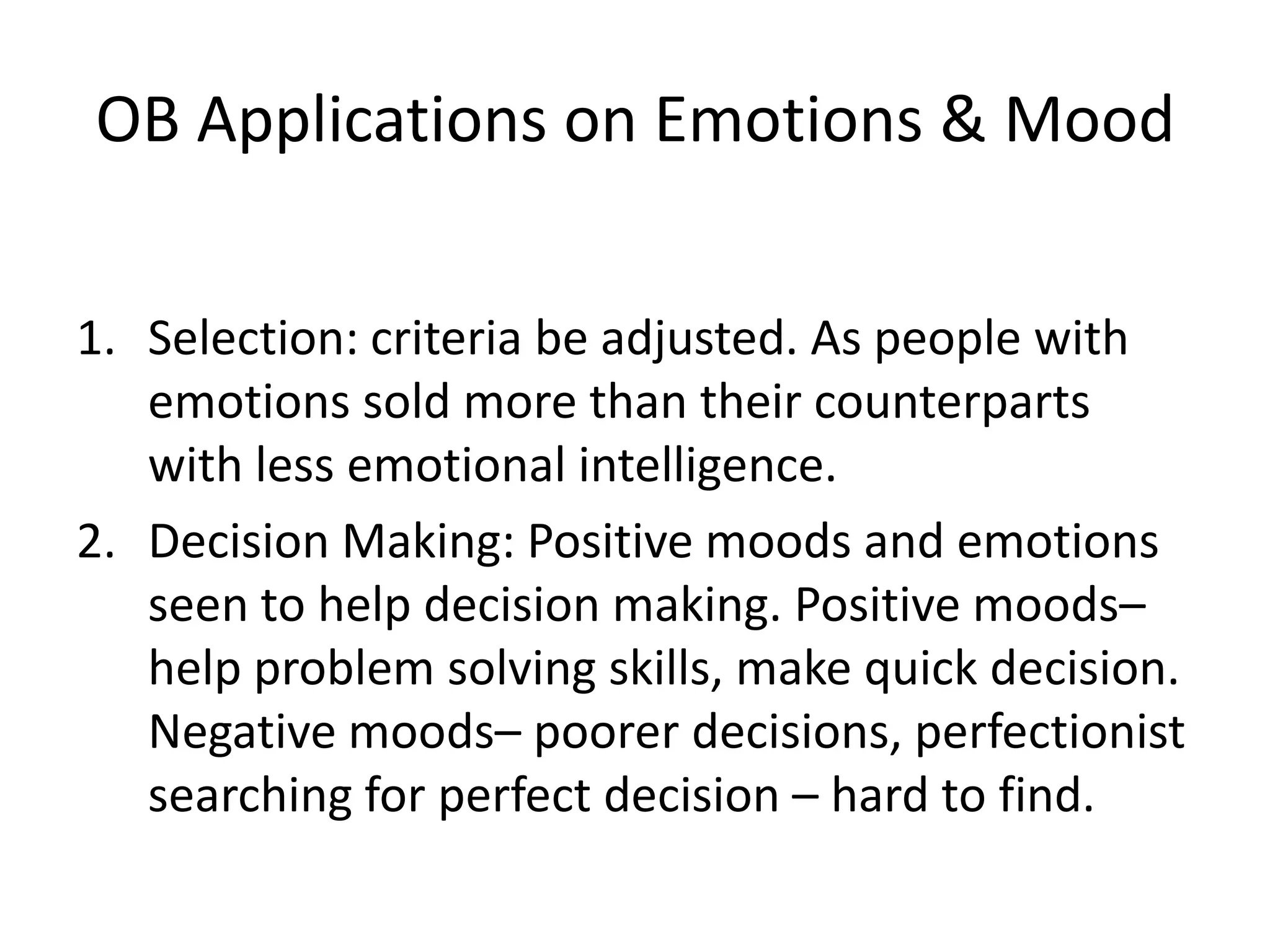 OB Applications on Emotions & Mood

1. Selection: criteria be adjusted. As people with emotions sold more than their counterparts with less emotional intelligence.
2. Decision Making: Positive moods and emotions seen to help decision making. Positive moods– help problem solving skills, make quick decision. Negative moods– poorer decisions, perfectionist searching for perfect decision – hard to find.